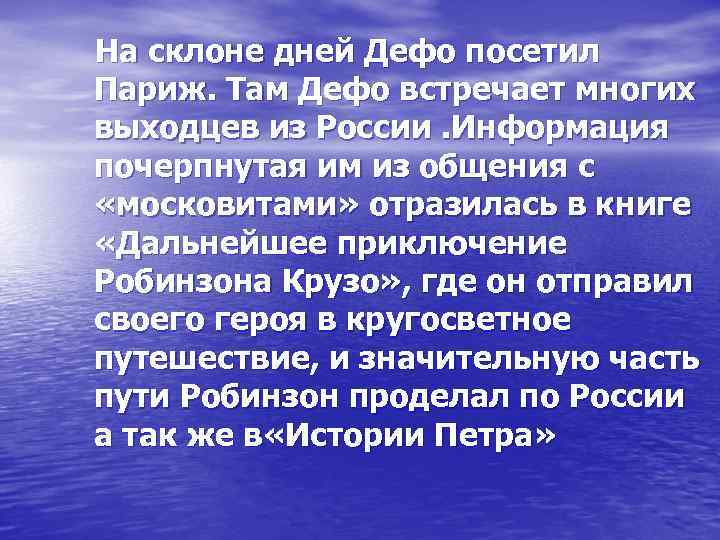 На склоне дней Дефо посетил Париж. Там Дефо встречает многих выходцев из России .Информация почерпнутая им из общения с «московитами» отразилась в книге «Дальнейшее приключение Робинзона Крузо», где он отправил своего героя в кругосветное путешествие, и значительную часть пути Робинзон проделал по России а так же в«Истории Петра»